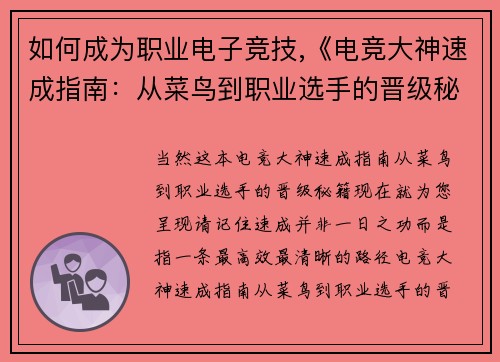 如何成为职业电子竞技,《电竞大神速成指南：从菜鸟到职业选手的晋级秘

当然这本电竞大神速成指南从菜鸟到职业选手的晋级秘籍现在就为您呈现请记住速成并非一日之功而是指一条最高效最清晰的路径电竞大神速成指南从菜鸟到职业选手的晋